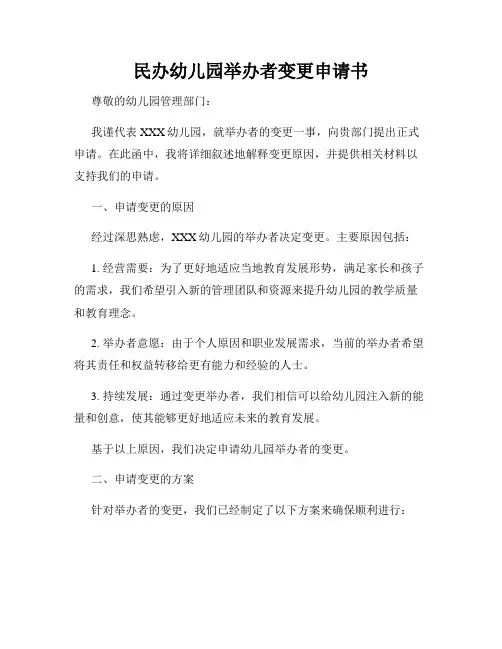 民办幼儿园举办者变更申请书

尊敬的幼儿园管理部门：

我谨代表 XXX 幼儿园，就举办者的变更一事，向贵部门提出正式申请。在此函中，我将详细叙述地解释变更原因，并提供相关材料以支持我们的申请。

一、申请变更的原因

经过深思熟虑，XXX 幼儿园的举办者决定变更。主要原因包括：

1. 经营需要：为了更好地适应当地教育发展形势，满足家长和孩子的需求，我们希望引入新的管理团队和资源来提升幼儿园的教学质量和教育理念。

2. 举办者意愿：由于个人原因和职业发展需求，当前的举办者希望将其责任和权益转移给更有能力和经验的人士。

3. 持续发展：通过变更举办者，我们相信可以给幼儿园注入新的能量和创意，使其能够更好地适应未来的教育发展。

基于以上原因，我们决定申请幼儿园举办者的变更。

二、申请变更的方案

针对举办者的变更，我们已经制定了以下方案来确保顺利进行：